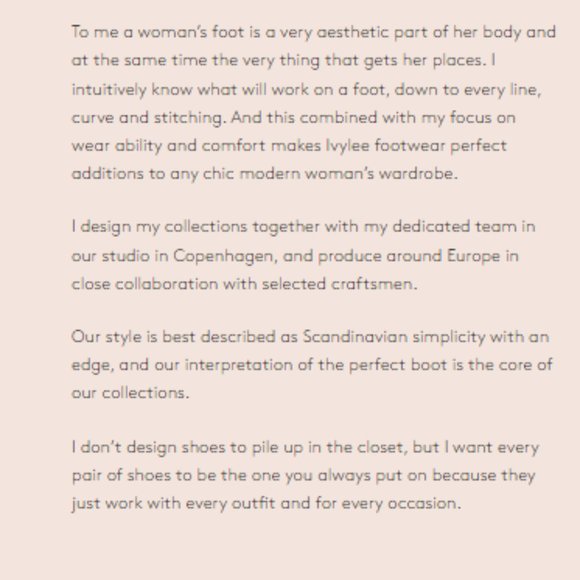 To me a woman's foot is a very aesthetic part of her body and at the same time the very thing that gets her places. I intuitively know what will work on a foot, down to every line, curve and stitching. And this combined with my focus on wear ability and comfort makes Ivylee footwear perfect additions to any chic modern woman's wardrobe.

I design my collections together with my dedicated team in our studio in Copenhagen, and produce around Europe in close collaboration with selected craftsmen.

Our style is best described as Scandinavian simplicity with an edge, and our interpretation of the perfect boot is the core of our collections.

I don't design shoes to pile up in the closet, but I want every pair of shoes to be the one you always put on because they just work with every outfit and for every occasion.